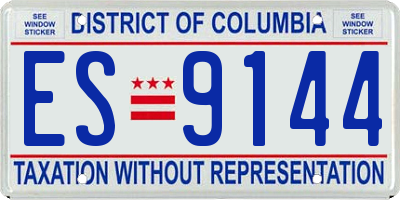 SEE WINDOW STICKER

DISTRICT OF COLUMBIA

SEE WINDOW STICKER

ES 9144

TAXATION WITHOUT REPRESENTATION